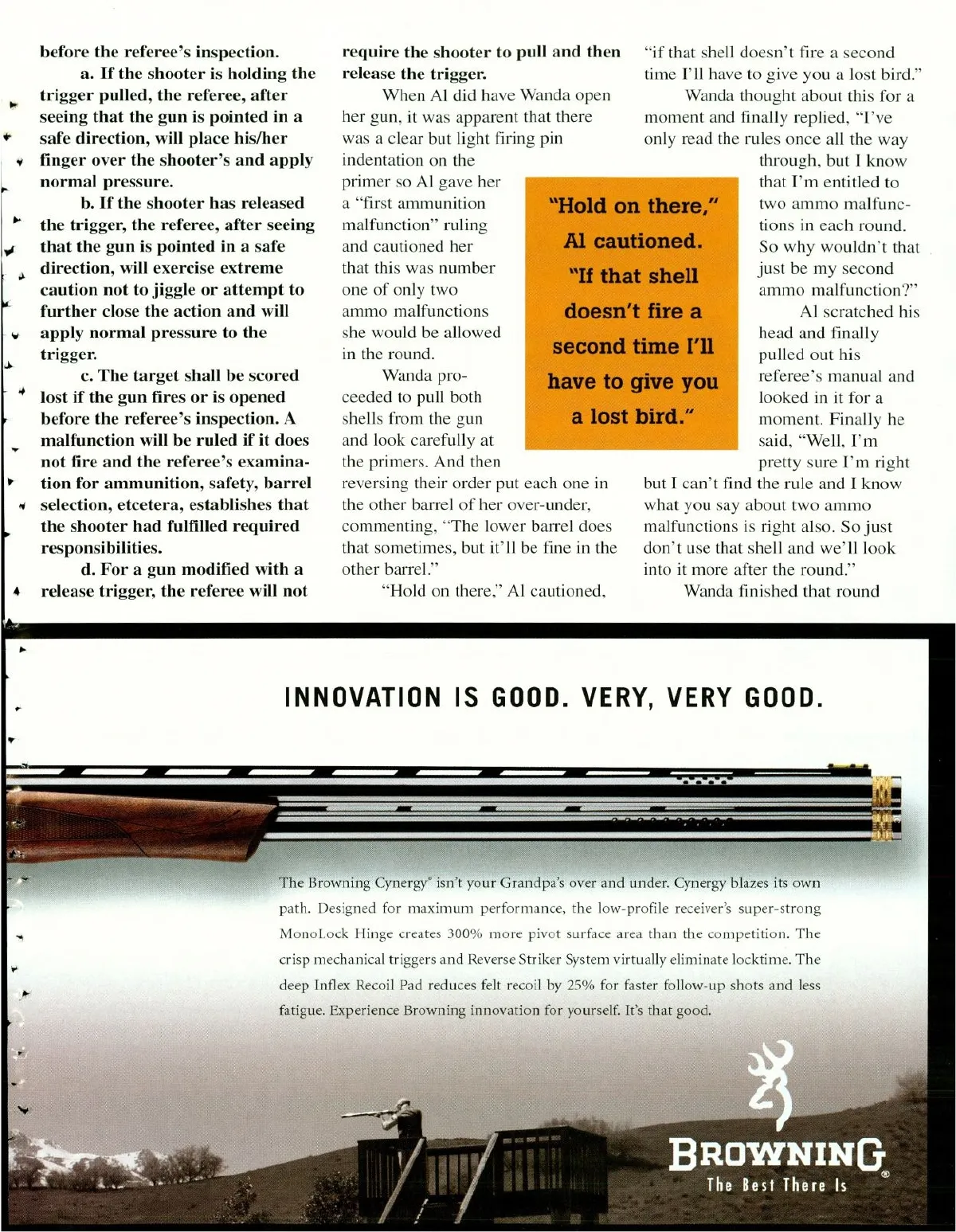 before the referee's inspection.

a. If the shooter is holding the trigger pulled, the referee, after seeing that the gun is pointed in a safe direction, will place his/her finger over the shooter's and apply normal pressure.

b. If the shooter has released the trigger, the referee, after seeing that the gun is pointed in a safe direction, will exercise extreme caution not to jiggle or attempt to further close the action and will apply normal pressure to the trigger.

c. The target shall be scored lost if the gun fires or is opened before the referee's inspection. A malfunction will be ruled if it does not fire and the referee's examination for ammunition, safety, barrel selection, etcetera, establishes that the shooter had fulfilled required responsibilities.

d. For a gun modified with a release trigger, the referee will not require the shooter to pull and then release the trigger.

When Al did have Wanda open her gun, it was apparent that there was a clear but light firing pin indentation on the primer so Al gave her a "first ammunition malfunction" ruling and cautioned her that this was number one of only two ammo malfunctions she would be allowed in the round.

Wanda proceeded to pull both shells from the gun and look carefully at the primers. And then reversing their order put each one in the other barrel of her over-under, commenting, "The lower barrel does that sometimes, but it'll be fine in the other barrel."

"Hold on there," Al cautioned, "if that shell doesn't fire a second time I'll have to give you a lost bird."

Wanda thought about this for a moment and finally replied, "I've only read the rules once all the way through, but I know that I'm entitled to two ammo malfunctions in each round. So why wouldn't that just be my second ammo malfunction?"

Al scratched his head and finally pulled out his referee's manual and looked in it for a moment. Finally he said, "Well, I'm pretty sure I'm right but I can't find the rule and I know what you say about two ammo malfunctions is right also. So just don't use that shell and we'll look into it more after the round."

Wanda finished that round

"Hold on there," Al cautioned. "If that shell doesn't fire a second time I'll have to give you a lost bird."

INNOVATION IS GOOD. VERY, VERY GOOD.

The Browning Cynergy® isn't your Grandpa's over and under. Cynergy blazes its own path. Designed for maximum performance, the low-profile receiver's super-strong MonoLock Hinge creates 300% more pivot surface area than the competition. The crisp mechanical triggers and Reverse Striker System virtually eliminate locktime. The deep Inflex Recoil Pad reduces felt recoil by 25% for faster follow-up shots and less fatigue. Experience Browning innovation for yourself. It's that good.

BROWNING®
The Best There Is